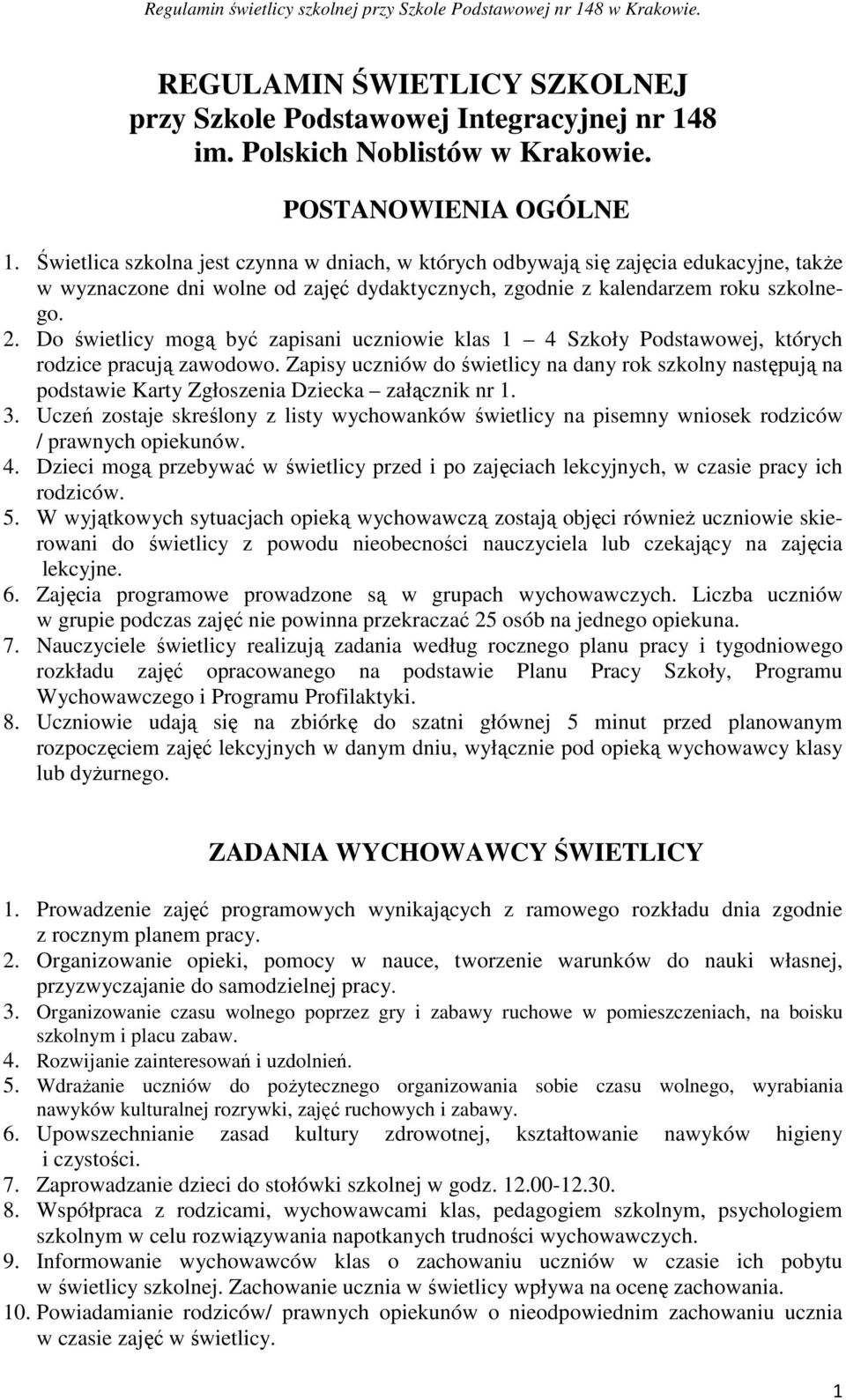 Regulamin świetlicy szkolnej przy Szkole Podstawowej nr 148 w Krakowie.

REGULAMIN ŚWIETLICY SZKOLNEJ
przy Szkole Podstawowej Integracyjnej nr 148
im. Polskich Noblistów w Krakowie.

POSTANOWIENIA OGÓLNE

1. Świetlica szkolna jest czynna w dniach, w których odbywają się zajęcia edukacyjne, także w wyznaczone dni wolne od zajęć dydaktycznych, zgodnie z kalendarzem roku szkolnego.
2. Do świetlicy mogą być zapisani uczniowie klas 1 – 4 Szkoły Podstawowej, których rodzice pracują zawodowo. Zapisy uczniów do świetlicy na dany rok szkolny następują na podstawie Karty Zgłoszenia Dziecka – załącznik nr 1.
3. Uczeń zostaje skreślony z listy wychowanków świetlicy na pisemny wniosek rodziców / prawnych opiekunów.
4. Dzieci mogą przebywać w świetlicy przed i po zajęciach lekcyjnych, w czasie pracy ich rodziców.
5. W wyjątkowych sytuacjach opieką wychowawczą zostają objęci również uczniowie skierowani do świetlicy z powodu nieobecności nauczyciela lub czekający na zajęcia lekcyjne.
6. Zajęcia programowe prowadzone są w grupach wychowawczych. Liczba uczniów w grupie podczas zajęć nie powinna przekraczać 25 osób na jednego opiekuna.
7. Nauczyciele świetlicy realizują zadania według rocznego planu pracy i tygodniowego rozkładu zajęć opracowanego na podstawie Planu Pracy Szkoły, Programu Wychowawczego i Programu Profilaktyki.
8. Uczniowie udają się na zbiórkę do szatni głównej 5 minut przed planowanym rozpoczęciem zajęć lekcyjnych w danym dniu, wyłącznie pod opieką wychowawcy klasy lub dyżurnego.

ZADANIA WYCHOWAWCY ŚWIETLICY

1. Prowadzenie zajęć programowych wynikających z ramowego rozkładu dnia zgodnie z rocznym planem pracy.
2. Organizowanie opieki, pomocy w nauce, tworzenie warunków do nauki własnej, przyzwyczajanie do samodzielnej pracy.
3. Organizowanie czasu wolnego poprzez gry i zabawy ruchowe w pomieszczeniach, na boisku szkolnym i placu zabaw.
4. Rozwijanie zainteresowań i uzdolnień.
5. Wdrażanie uczniów do pożytecznego organizowania sobie czasu wolnego, wyrabiania nawyków kulturalnej rozrywki, zajęć ruchowych i zabawy.
6. Upowszechnianie zasad kultury zdrowotnej, kształtowanie nawyków higieny i czystości.
7. Zaprowadzanie dzieci do stołówki szkolnej w godz. 12.00-12.30.
8. Współpraca z rodzicami, wychowawcami klas, pedagogiem szkolnym, psychologiem szkolnym w celu rozwiązywania napotkanych trudności wychowawczych.
9. Informowanie wychowawców klas o zachowaniu uczniów w czasie ich pobytu w świetlicy szkolnej. Zachowanie ucznia w świetlicy wpływa na ocenę zachowania.
10. Powiadamianie rodziców/ prawnych opiekunów o nieodpowiednim zachowaniu ucznia w czasie zajęć w świetlicy.

1